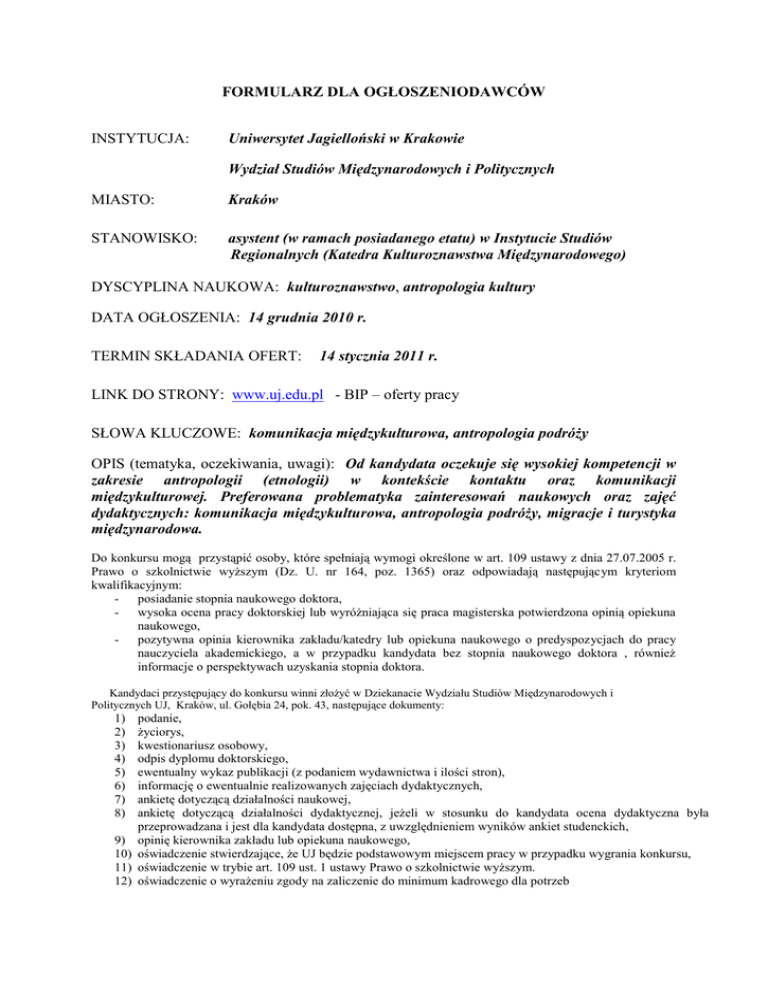 FORMULARZ DLA OGŁOSZENIODAWCÓW

INSTYTUCJA: Uniwersytet Jagielloński w Krakowie

Wydział Studiów Międzynarodowych i Politycznych

MIASTO: Kraków

STANOWISKO: asystent (w ramach posiadanego etatu) w Instytucie Studiów Regionalnych (Katedra Kulturoznawstwa Międzynarodowego)

DYSCYPLINA NAUKOWA: kulturoznawstwo, antropologia kultury

DATA OGŁOSZENIA: 14 grudnia 2010 r.

TERMIN SKŁADANIA OFERT: 14 stycznia 2011 r.

LINK DO STRONY: www.uj.edu.pl - BIP – oferty pracy

SŁOWA KLUCZOWE: komunikacja międzykulturowa, antropologia podróży

OPIS (tematyka, oczekiwania, uwagi): Od kandydata oczekuje się wysokiej kompetencji w zakresie antropologii (etnologii) w kontekście kontaktu oraz komunikacji międzykulturowej. Preferowana problematyka zainteresowań naukowych oraz zajęć dydaktycznych: komunikacja międzykulturowa, antropologia podróży, migracje i turystyka międzynarodowa.

Do konkursu mogą przystąpić osoby, które spełniają wymogi określone w art. 109 ustawy z dnia 27.07.2005 r. Prawo o szkolnictwie wyższym (Dz. U. nr 164, poz. 1365) oraz odpowiadają następującym kryteriom kwalifikacyjnym:
- posiadanie stopnia naukowego doktora,
- wysoka ocena pracy doktorskiej lub wyróżniająca się praca magisterska potwierdzona opinią opiekuna naukowego,
- pozytywna opinia kierownika zakładu/katedry lub opiekuna naukowego o predyspozycjach do pracy nauczyciela akademickiego, a w przypadku kandydata bez stopnia naukowego doktora , również informacje o perspektywach uzyskania stopnia doktora.

Kandydaci przystępujący do konkursu winni złożyć w Dziekanacie Wydziału Studiów Międzynarodowych i Politycznych UJ, Kraków, ul. Gołębia 24, pok. 43, następujące dokumenty:
1) podanie,
2) życiorys,
3) kwestionariusz osobowy,
4) odpis dyplomu doktorskiego,
5) ewentualny wykaz publikacji (z podaniem wydawnictwa i ilości stron),
6) informację o ewentualnie realizowanych zajęciach dydaktycznych,
7) ankietę dotyczącą działalności naukowej,
8) ankietę dotyczącą działalności dydaktycznej, jeżeli w stosunku do kandydata ocena dydaktyczna była przeprowadzana i jest dla kandydata dostępna, z uwzględnieniem wyników ankiet studenckich,
9) opinię kierownika zakładu lub opiekuna naukowego,
10) oświadczenie stwierdzające, że UJ będzie podstawowym miejscem pracy w przypadku wygrania konkursu,
11) oświadczenie w trybie art. 109 ust. 1 ustawy Prawo o szkolnictwie wyższym.
12) oświadczenie o wyrażeniu zgody na zaliczenie do minimum kadrowego dla potrzeb